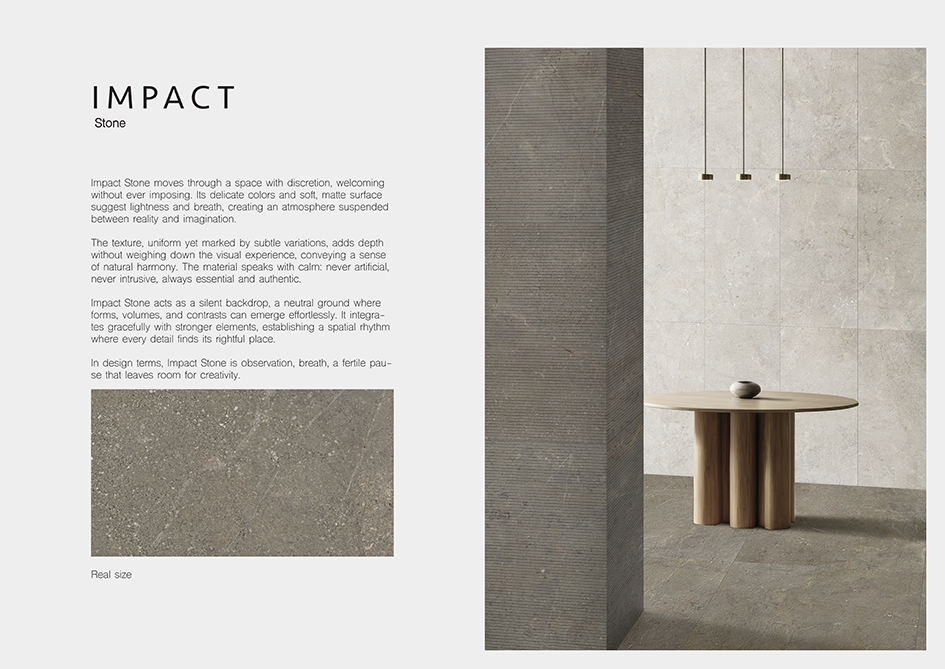 IMPACT
Stone

Impact Stone moves through a space with discretion, welcoming without ever imposing. Its delicate colors and soft, matte surface suggest lightness and breath, creating an atmosphere suspended between reality and imagination.

The texture, uniform yet marked by subtle variations, adds depth without weighing down the visual experience, conveying a sense of natural harmony. The material speaks with calm: never artificial, never intrusive, always essential and authentic.

Impact Stone acts as a silent backdrop, a neutral ground where forms, volumes, and contrasts can emerge effortlessly. It integrates gracefully with stronger elements, establishing a spatial rhythm where every detail finds its rightful place.

In design terms, Impact Stone is observation, breath, a fertile pause that leaves room for creativity.

Real size